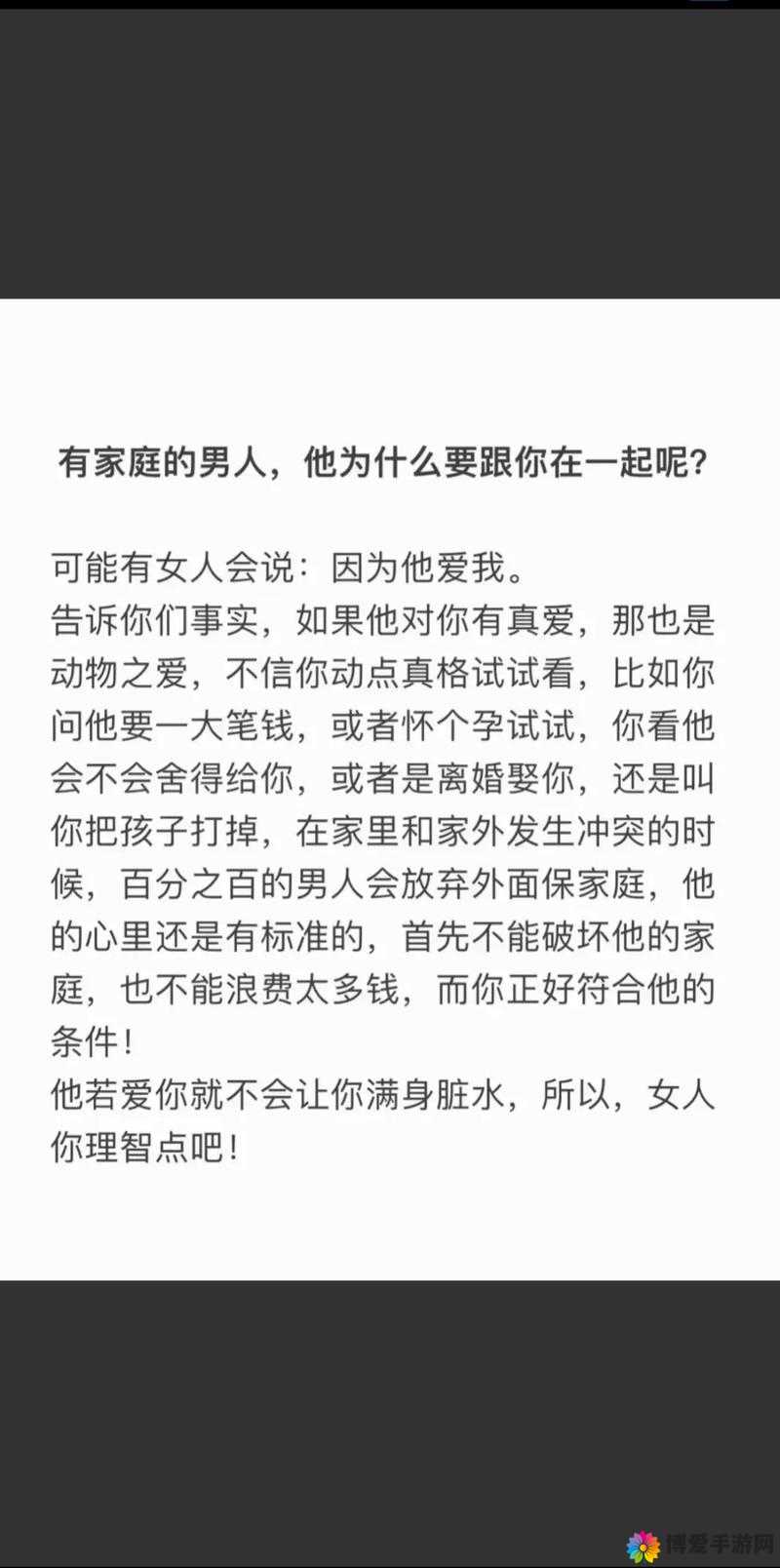 有家庭的男人，他为什么要跟你在一起呢？

可能有女人会说：因为他爱我。
告诉你们事实，如果他对你有真爱，那也是动物之爱，不信你动点真格试试看，比如你问他要一大笔钱，或者怀个孕试试，你看他会不会舍得给你，或者是离婚娶你，还是叫你把孩子打掉，在家里和家外发生冲突的时候，百分之百的男人会放弃外面保家庭，他的心里还是有标准的，首先不能破坏他的家庭，也不能浪费太多钱，而你正好符合他的条件！
他若爱你就不会让你满身脏水，所以，女人你理智点吧！

博爱手游网